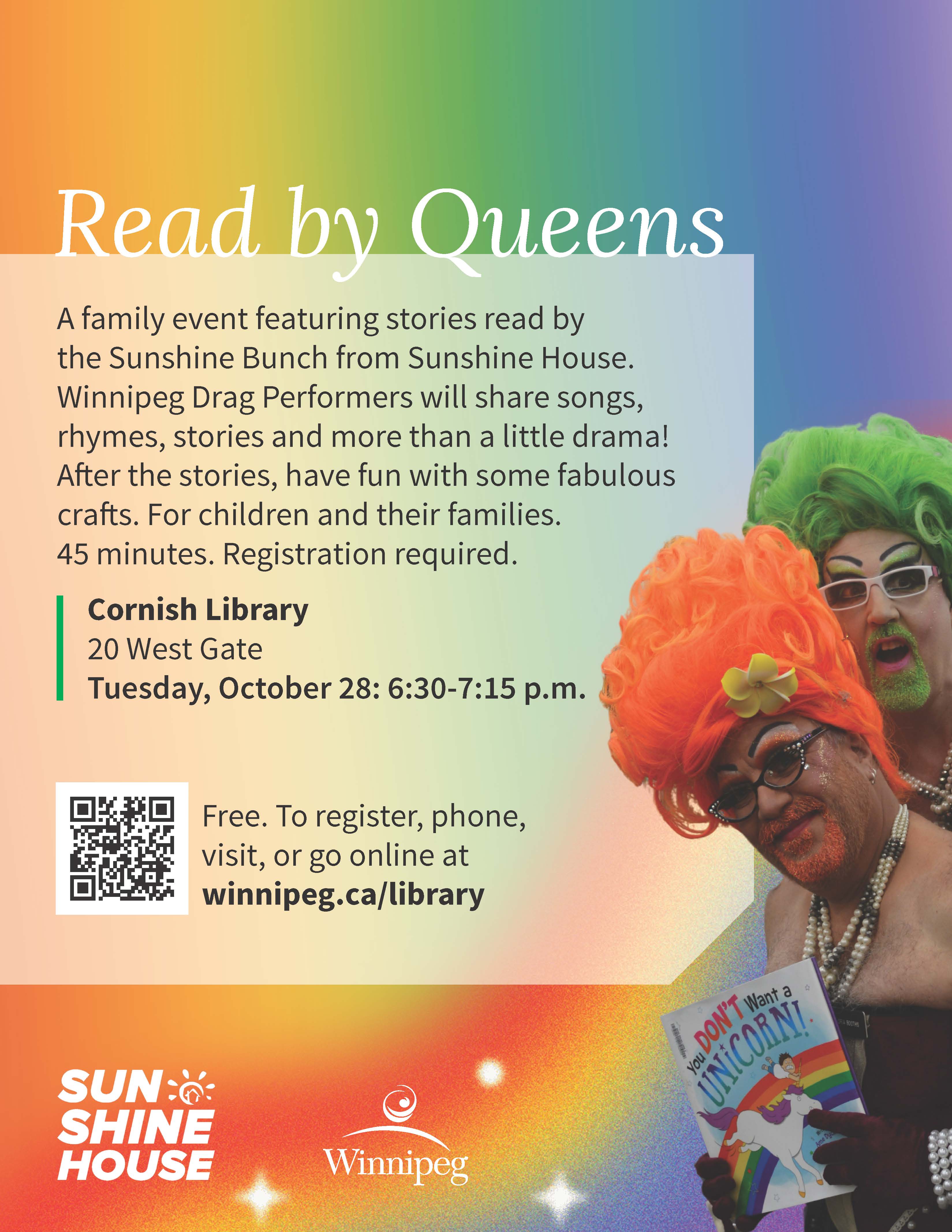 Read by Queens

A family event featuring stories read by the Sunshine Bunch from Sunshine House. Winnipeg Drag Performers will share songs, rhymes, stories and more than a little drama! After the stories, have fun with some fabulous crafts. For children and their families. 45 minutes. Registration required.

Cornish Library
20 West Gate
Tuesday, October 28: 6:30-7:15 p.m.

Free. To register, phone, visit, or go online at winnipeg.ca/library

You DON'T Want a UNICORN!

SUN SHINE HOUSE

Winnipeg